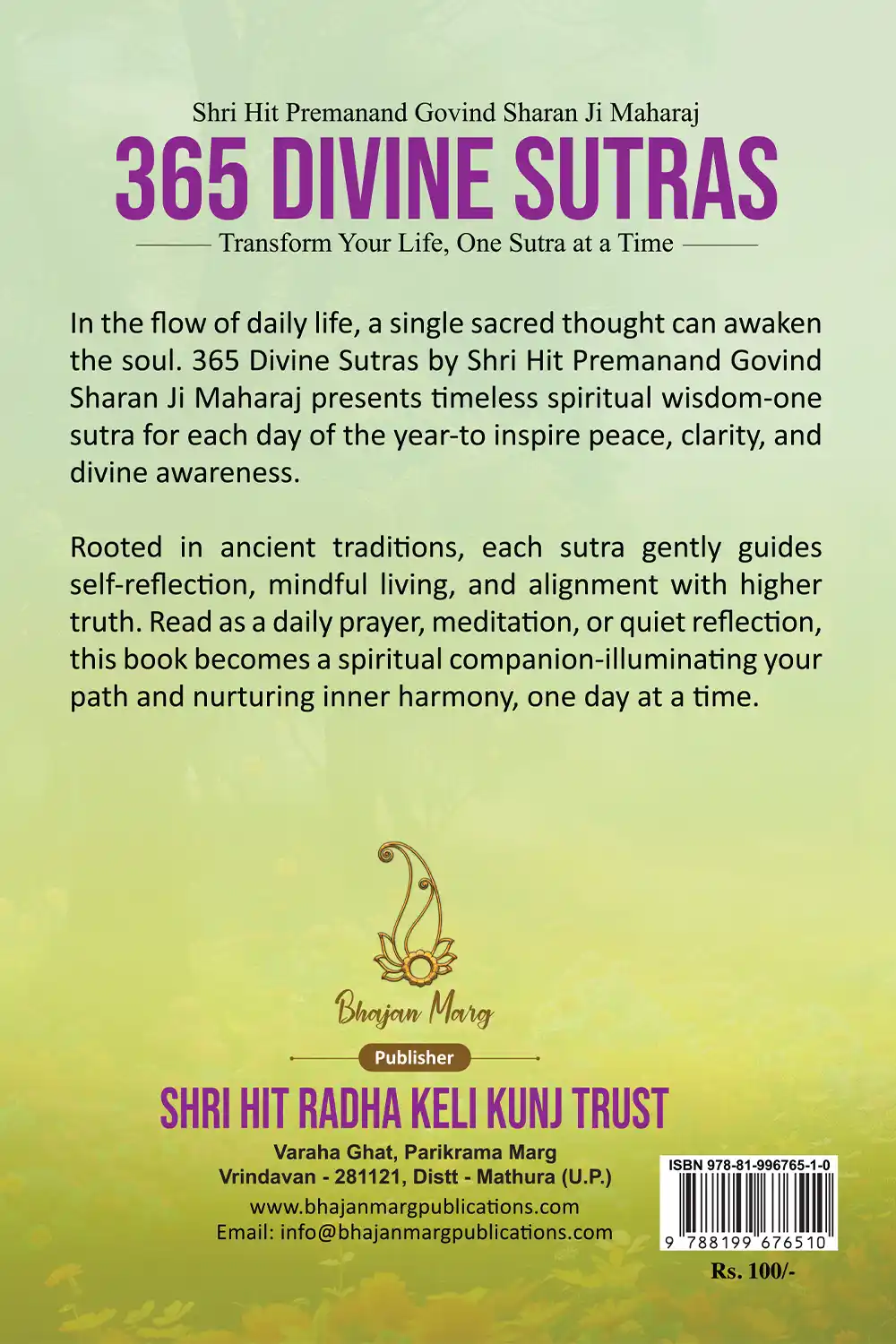 Shri Hit Premanand Govind Sharan Ji Maharaj

365 DIVINE SUTRAS

Transform Your Life, One Sutra at a Time

In the flow of daily life, a single sacred thought can awaken the soul. 365 Divine Sutras by Shri Hit Premanand Govind Sharan Ji Maharaj presents timeless spiritual wisdom-one sutra for each day of the year-to inspire peace, clarity, and divine awareness.

Rooted in ancient traditions, each sutra gently guides self-reflection, mindful living, and alignment with higher truth. Read as a daily prayer, meditation, or quiet reflection, this book becomes a spiritual companion-illuminating your path and nurturing inner harmony, one day at a time.

Bhajan Marg

Publisher

SHRI HIT RADHA KELI KUNJ TRUST

Varaha Ghat, Parikrama Marg
Vrindavan - 281121, Distt - Mathura (U.P.)
www.bhajanmargpublications.com
Email: info@bhajanmargpublications.com

ISBN 978-81-996765-1-0

9 788199 676510

Rs. 100/-